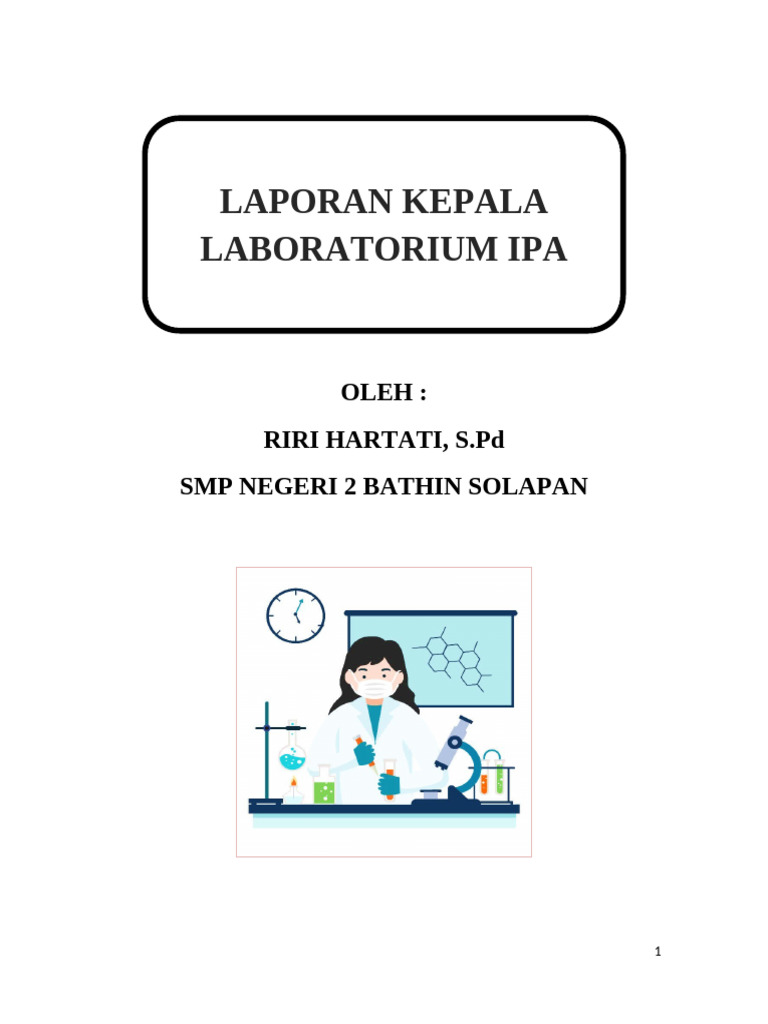 LAPORAN KEPALA LABORATORIUM IPA

OLEH :

RIRI HARTATI, S.Pd

SMP NEGERI 2 BATHIN SOLAPAN

1